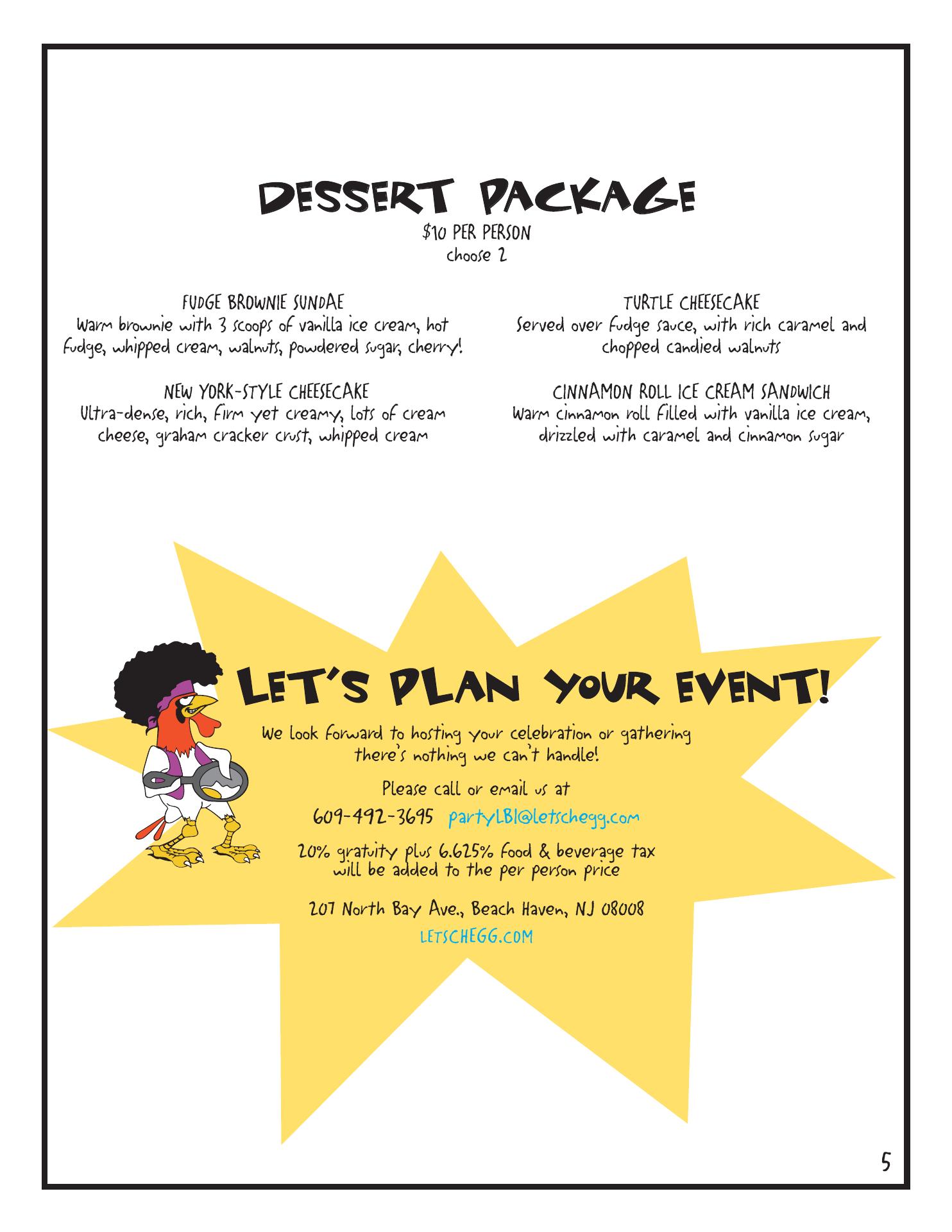 DESSERT PACKAGE

$10 PER PERSON
choose 2

FUDGE BROWNIE SUNDAE
Warm brownie with 3 scoops of vanilla ice cream, hot fudge, whipped cream, walnuts, powdered sugar, cherry!

NEW YORK-STYLE CHEESECAKE
Ultra-dense, rich, firm yet creamy, lots of cream cheese, graham cracker crust, whipped cream

TURTLE CHEESECAKE
Served over fudge sauce, with rich caramel and chopped candied walnuts

CINNAMON ROLL ICE CREAM SANDWICH
Warm cinnamon roll filled with vanilla ice cream, drizzled with caramel and cinnamon sugar

LET'S PLAN YOUR EVENT!

We look forward to hosting your celebration or gathering there's nothing we can't handle!

Please call or email us at

609-492-3695 partyLBI@letschegg.com

20% gratuity plus 6.625% food & beverage tax will be added to the per person price

207 North Bay Ave., Beach Haven, NJ 08008

LETSCHEGG.COM

5